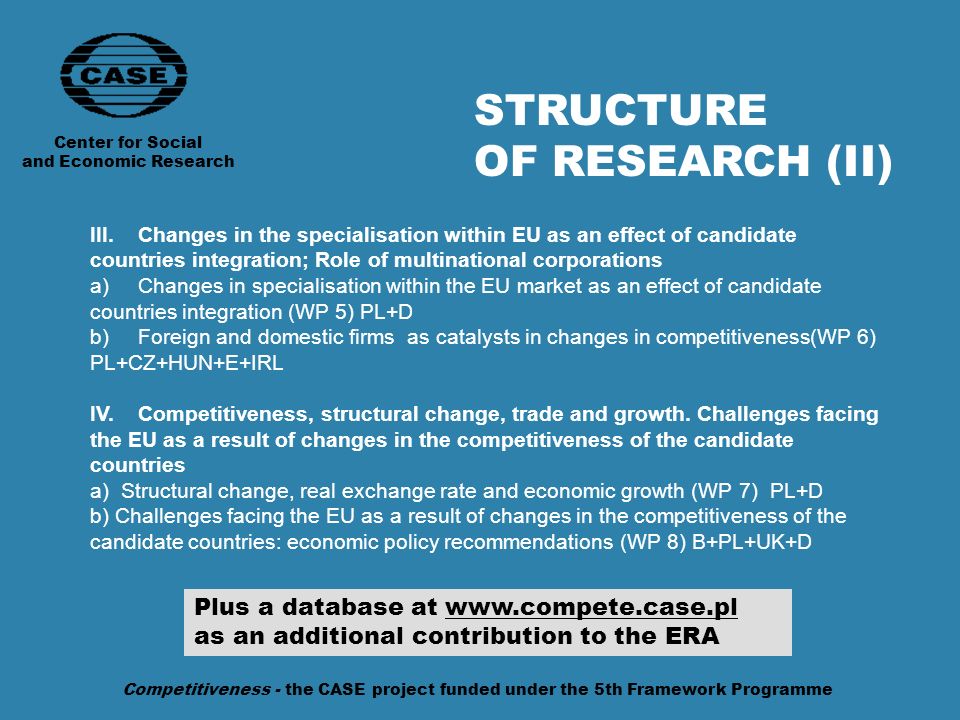 CASE

Center for Social and Economic Research

STRUCTURE OF RESEARCH (II)

III. Changes in the specialisation within EU as an effect of candidate countries integration; Role of multinational corporations
a) Changes in specialisation within the EU market as an effect of candidate countries integration (WP 5) PL+D
b) Foreign and domestic firms as catalysts in changes in competitiveness(WP 6) PL+CZ+HUN+E+IRL

IV. Competitiveness, structural change, trade and growth. Challenges facing the EU as a result of changes in the competitiveness of the candidate countries
a) Structural change, real exchange rate and economic growth (WP 7) PL+D
b) Challenges facing the EU as a result of changes in the competitiveness of the candidate countries: economic policy recommendations (WP 8) B+PL+UK+D

Plus a database at www.compete.case.pl as an additional contribution to the ERA

Competitiveness - the CASE project funded under the 5th Framework Programme